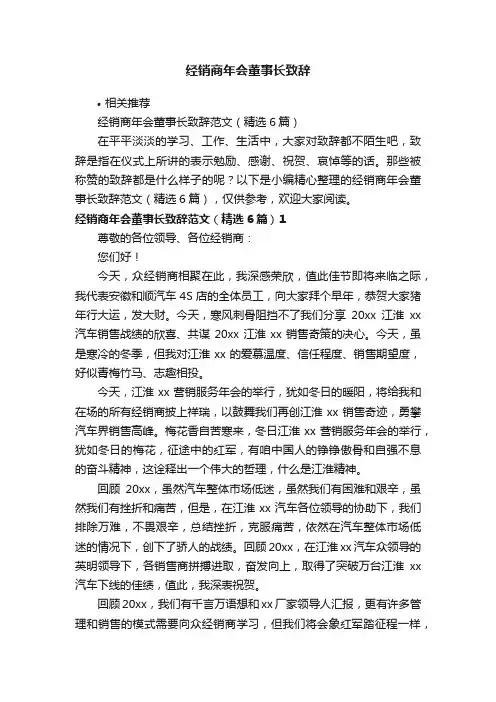 经销商年会董事长致辞

• 相关推荐

经销商年会董事长致辞范文（精选 6 篇）

在平平淡淡的学习、工作、生活中，大家对致辞都不陌生吧，致辞是指在仪式上所讲的表示勉励、感谢、祝贺、哀悼等的话。那些被称赞的致辞都是什么样子的呢？以下是小编精心整理的经销商年会董事长致辞范文（精选 6 篇），仅供参考，欢迎大家阅读。

经销商年会董事长致辞范文（精选 6 篇）1

尊敬的各位领导、各位经销商：

您们好！

今天，众经销商相聚在此，我深感荣欣，值此佳节即将来临之际，我代表安徽和顺汽车 4S 店的全体员工，向大家拜个早年，恭贺大家猪年行大运，发大财。今天，寒风刺骨阻挡不了我们分享 20xx 江淮 xx 汽车销售战绩的欣喜、共谋 20xx 江淮 xx 销售奇策的决心。今天，虽是寒冷的冬季，但我对江淮 xx 的爱慕温度、信任程度、销售期望度，好似青梅竹马、志趣相投。

今天，江淮 xx 营销服务年会的举行，犹如冬日的暖阳，将给我和在场的所有经销商披上祥瑞，以鼓舞我们再创江淮 xx 销售奇迹，勇攀汽车界销售高峰。梅花香自苦寒来，冬日江淮 xx 营销服务年会的举行，犹如冬日的梅花，征途中的红军，有咱中国人的铮铮傲骨和自强不息的奋斗精神，这诠释出一个伟大的哲理，什么是江淮精神。

回顾 20xx，虽然汽车整体市场低迷，虽然我们有困难和艰辛，虽然我们有挫折和痛苦，但是，在江淮 xx 汽车各位领导的协助下，我们排除万难，不畏艰辛，总结挫折，克服痛苦，依然在汽车整体市场低迷的情况下，创下了骄人的战绩。回顾 20xx，在江淮 xx 汽车众领导的英明领导下，各销售商拼搏进取，奋发向上，取得了突破万台江淮 xx 汽车下线的佳绩，值此，我深表祝贺。

回顾 20xx，我们有千言万语想和 xx 厂家领导人汇报，更有许多管理和销售的模式需要向众经销商学习，但我们将会象红军踏征程一样，